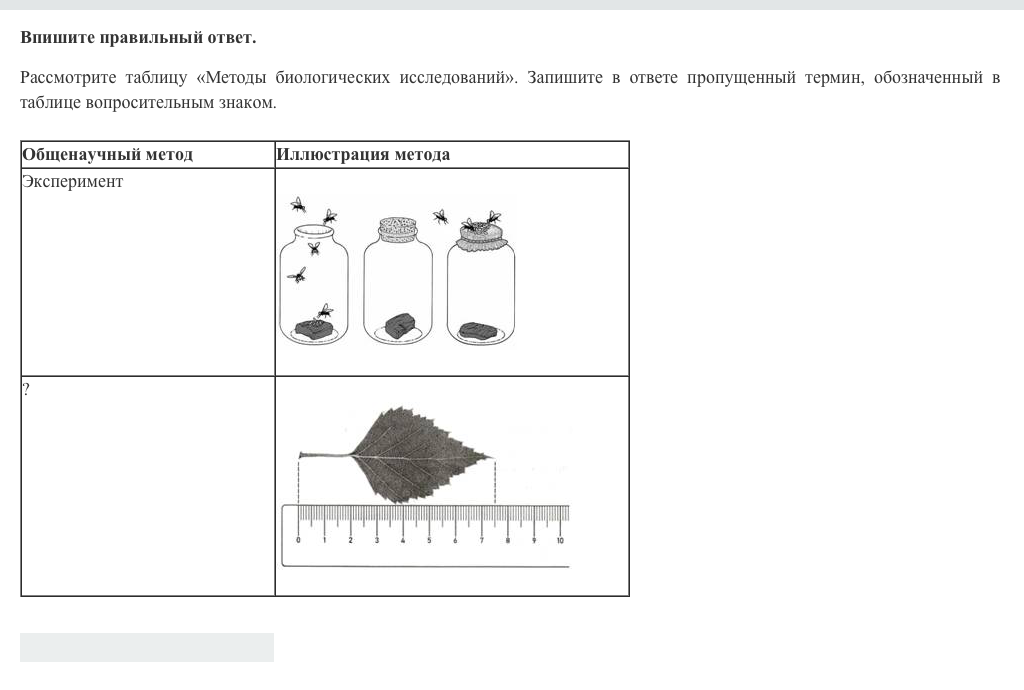 **Впишите правильный ответ.**

Рассмотрите таблицу «Методы биологических исследований». Запишите в ответе пропущенный термин, обозначенный в таблице вопросительным знаком.

| Общенаучный метод | Иллюстрация метода |
|---|---|
| Эксперимент | |
| ? | 0 1 2 3 4 5 6 7 8 9 10 |